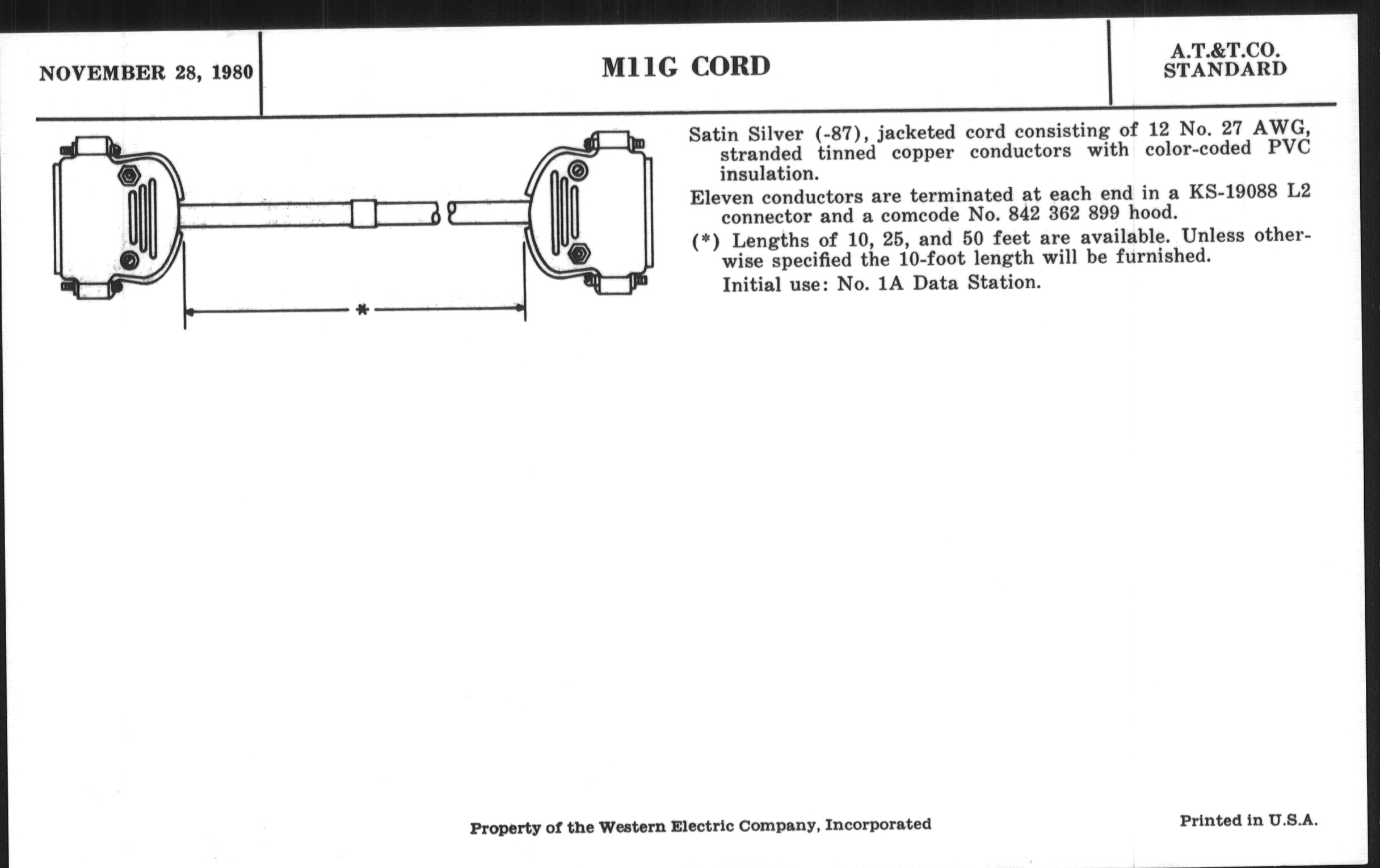 NOVEMBER 28, 1980

M11G CORD

A.T.&T.CO.
STANDARD

*

Satin Silver (-87), jacketed cord consisting of 12 No. 27 AWG, stranded tinned copper conductors with color-coded PVC insulation.

Eleven conductors are terminated at each end in a KS-19088 L2 connector and a comcode No. 842 362 899 hood.

(*) Lengths of 10, 25, and 50 feet are available. Unless otherwise specified the 10-foot length will be furnished.

Initial use: No. 1A Data Station.

Property of the Western Electric Company, Incorporated

Printed in U.S.A.